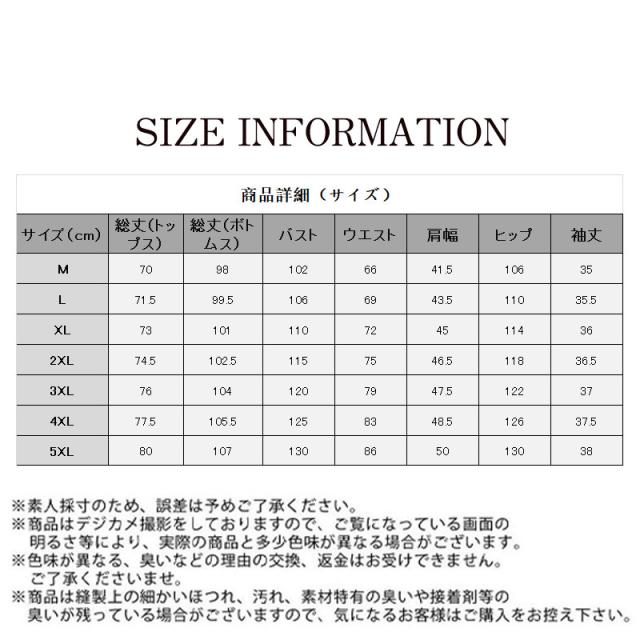 SIZE INFORMATION

商品詳細（サイズ）

| サイズ(cm) | 総丈(トップス) | 総丈(ボトムス) | バスト | ウエスト | 肩幅 | ヒップ | 袖丈 |
|---|---|---|---|---|---|---|---|
| M | 70 | 98 | 102 | 66 | 41.5 | 106 | 35 |
| L | 71.5 | 99.5 | 106 | 69 | 43.5 | 110 | 35.5 |
| XL | 73 | 101 | 110 | 72 | 45 | 114 | 36 |
| 2XL | 74.5 | 102.5 | 115 | 75 | 46.5 | 118 | 36.5 |
| 3XL | 76 | 104 | 120 | 79 | 47.5 | 122 | 37 |
| 4XL | 77.5 | 105.5 | 125 | 83 | 48.5 | 126 | 37.5 |
| 5XL | 80 | 107 | 130 | 86 | 50 | 130 | 38 |

※素人採寸のため、誤差は予めご了承ください。
※商品はデジカメ撮影をしておりますので、ご覧になっている画面の明るさ等により、実際の商品と多少色味が異なる場合がございます。
※色味が異なる、臭いなどの理由の交換、返金はお受けできません。ご了承くださいませ。
※商品は縫製上の細かいほつれ、汚れ、素材特有の臭いや接着剤等の臭いが残っている場合がございますので、気になるお客様はご購入をお控え下さい。